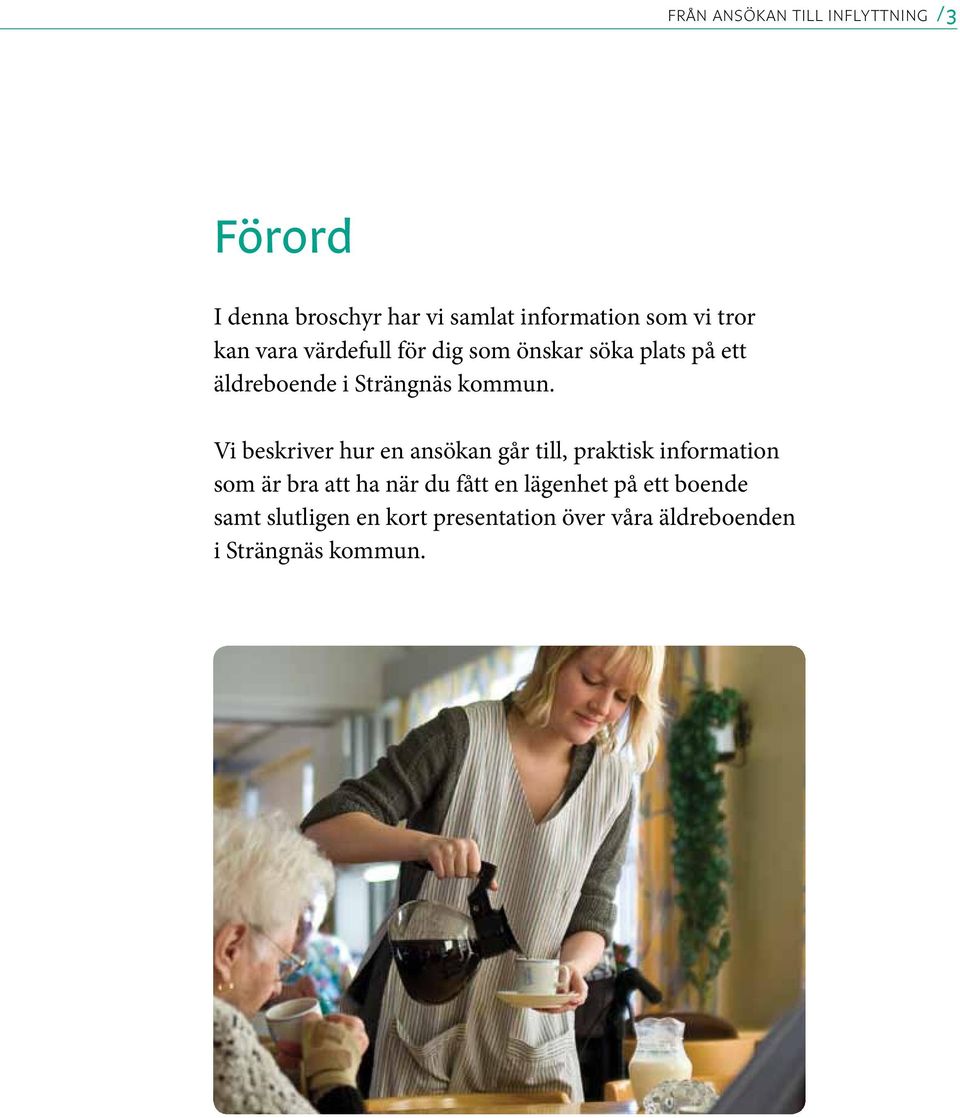 FRÅN ANSÖKAN TILL INFLYTTNING /3

Förord

I denna broschyr har vi samlat information som vi tror kan vara värdefull för dig som önskar söka plats på ett äldreboende i Strängnäs kommun.

Vi beskriver hur en ansökan går till, praktisk information som är bra att ha när du fått en lägenhet på ett boende samt slutligen en kort presentation över våra äldreboenden i Strängnäs kommun.